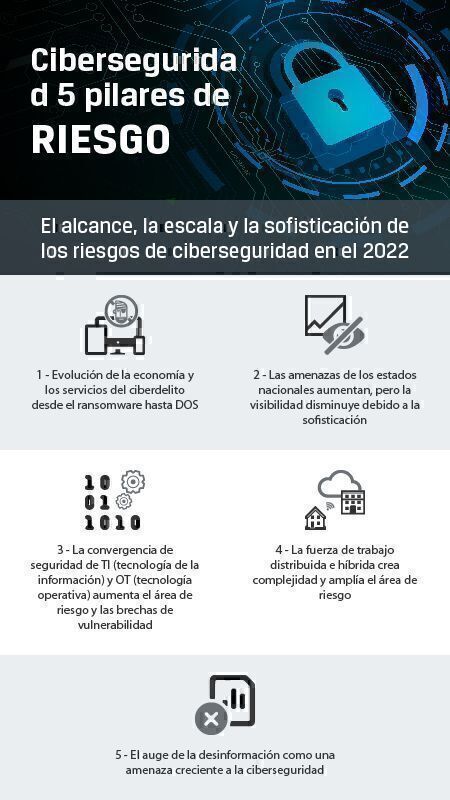 Cibersegurida d 5 pilares de RIESGO

El alcance, la escala y la sofisticación de los riesgos de ciberseguridad en el 2022

1 - Evolución de la economía y los servicios del ciberdelito desde el ransomware hasta DOS

2 - Las amenazas de los estados nacionales aumentan, pero la visibilidad disminuye debido a la sofisticación

10
01
1010

3 - La convergencia de seguridad de TI (tecnología de la información) y OT (tecnología operativa) aumenta el área de riesgo y las brechas de vulnerabilidad

4 - La fuerza de trabajo distribuida e híbrida crea complejidad y amplía el área de riesgo

5 - El auge de la desinformación como una amenaza creciente a la ciberseguridad